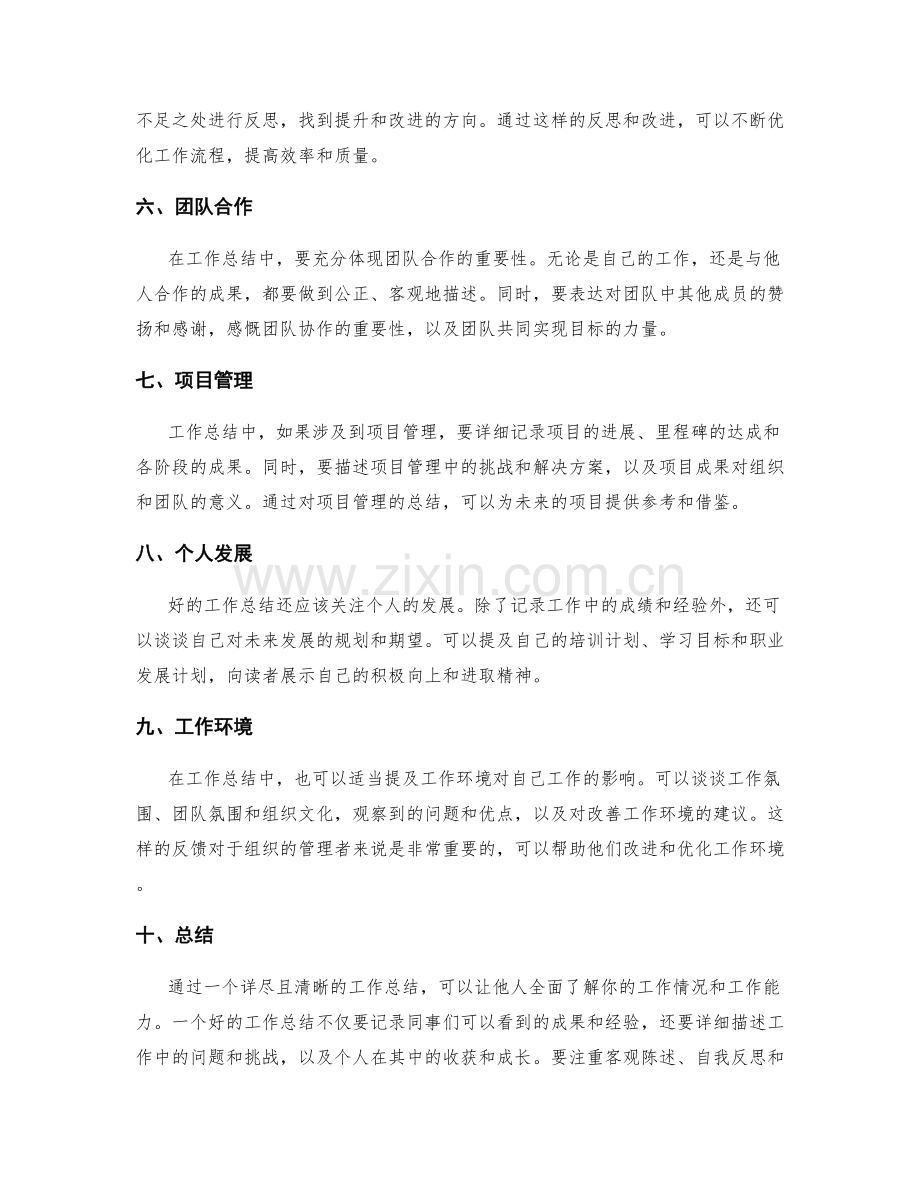 不足之处进行反思，找到提升和改进的方向。通过这样的反思和改进，可以不断优化工作流程，提高效率和质量。

六、团队合作

在工作总结中，要充分体现团队合作的重要性。无论是自己的工作，还是与他人合作的成果，都要做到公正、客观地描述。同时，要表达对团队中其他成员的赞扬和感谢，感慨团队协作的重要性，以及团队共同实现目标的力量。

七、项目管理

工作总结中，如果涉及到项目管理，要详细记录项目的进展、里程碑的达成和各阶段的成果。同时，要描述项目管理中的挑战和解决方案，以及项目成果对组织和团队的意义。通过对项目管理的总结，可以为未来的项目提供参考和借鉴。

八、个人发展

好的工作总结还应该关注个人的发展。除了记录工作中的成绩和经验外，还可以谈谈自己对未来发展的规划和期望。可以提及自己的培训计划、学习目标和职业发展计划，向读者展示自己的积极向上和进取精神。

九、工作环境

在工作总结中，也可以适当提及工作环境对自己工作的影响。可以谈谈工作氛围、团队氛围和组织文化，观察到的问题和优点，以及对改善工作环境的建议。这样的反馈对于组织的管理者来说是非常重要的，可以帮助他们改进和优化工作环境。

十、总结

通过一个详尽且清晰的工作总结，可以让他人全面了解你的工作情况和工作能力。一个好的工作总结不仅要记录同事们可以看到的成果和经验，还要详细描述工作中的问题和挑战，以及个人在其中的收获和成长。要注重客观陈述、自我反思和

www.zixin.com.cn